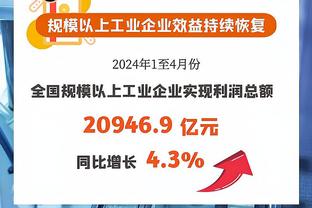 规模以上工业企业效益持续恢复

2024年1至4月份

全国规模以上工业企业实现利润总额

20946.9 亿元

同比增长 4.3%